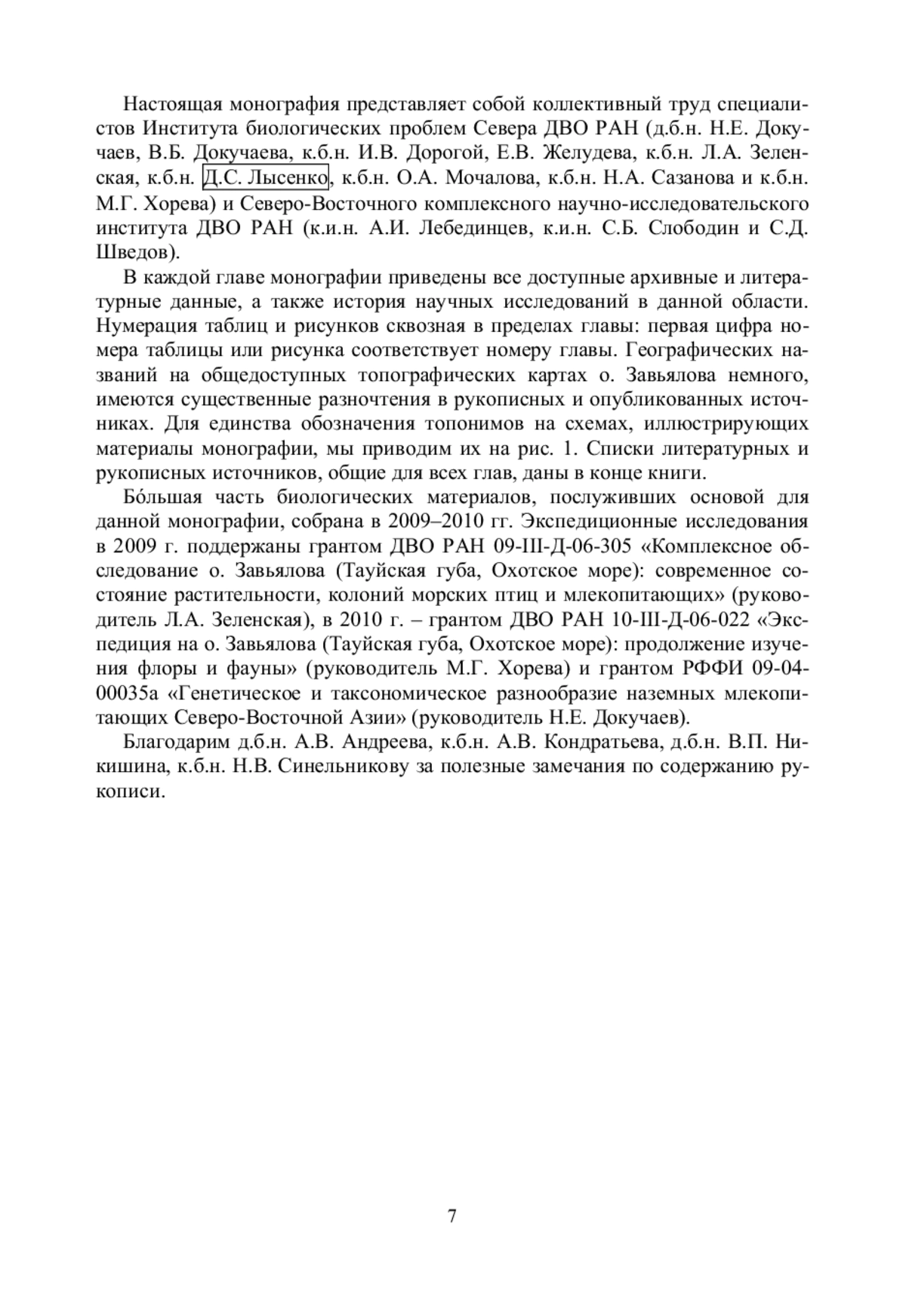 Настоящая монография представляет собой коллективный труд специалистов Института биологических проблем Севера ДВО РАН (д.б.н. Н.Е. Докучаев, В.Б. Докучаева, к.б.н. И.В. Дорогой, Е.В. Желудева, к.б.н. Л.А. Зеленская, к.б.н. Д.С. Лысенко, к.б.н. О.А. Мочалова, к.б.н. Н.А. Сазанова и к.б.н. М.Г. Хорева) и Северо-Восточного комплексного научно-исследовательского института ДВО РАН (к.и.н. А.И. Лебединцев, к.и.н. С.Б. Слободин и С.Д. Шведов).

В каждой главе монографии приведены все доступные архивные и литературные данные, а также история научных исследований в данной области. Нумерация таблиц и рисунков сквозная в пределах главы: первая цифра номера таблицы или рисунка соответствует номеру главы. Географических названий на общедоступных топографических картах о. Завьялова немного, имеются существенные разночтения в рукописных и опубликованных источниках. Для единства обозначения топонимов на схемах, иллюстрирующих материалы монографии, мы приводим их на рис. 1. Списки литературных и рукописных источников, общие для всех глав, даны в конце книги.

Бóльшая часть биологических материалов, послуживших основой для данной монографии, собрана в 2009–2010 гг. Экспедиционные исследования в 2009 г. поддержаны грантом ДВО РАН 09-III-Д-06-305 «Комплексное обследование о. Завьялова (Тауйская губа, Охотское море): современное состояние растительности, колоний морских птиц и млекопитающих» (руководитель Л.А. Зеленская), в 2010 г. – грантом ДВО РАН 10-III-Д-06-022 «Экспедиция на о. Завьялова (Тауйская губа, Охотское море): продолжение изучения флоры и фауны» (руководитель М.Г. Хорева) и грантом РФФИ 09-04-00035а «Генетическое и таксономическое разнообразие наземных млекопитающих Северо-Восточной Азии» (руководитель Н.Е. Докучаев).

Благодарим д.б.н. А.В. Андреева, к.б.н. А.В. Кондратьева, д.б.н. В.П. Никишина, к.б.н. Н.В. Синельникову за полезные замечания по содержанию рукописи.

7